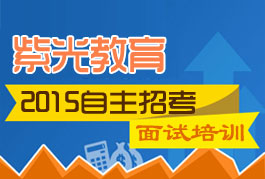 紫光教育

2015自主招考

面试培训